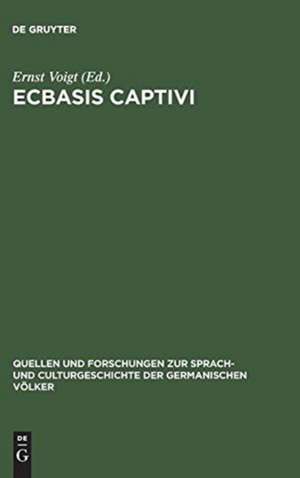 DE GRUYTER

Ernst Voigt (Ed.)

ECBASIS CAPTIVI

QUELLEN UND FORSCHUNGEN ZUR SPRACH- UND CULTURGESCHICHTE DER GERMANISCHEN VÖLKER

DE
G